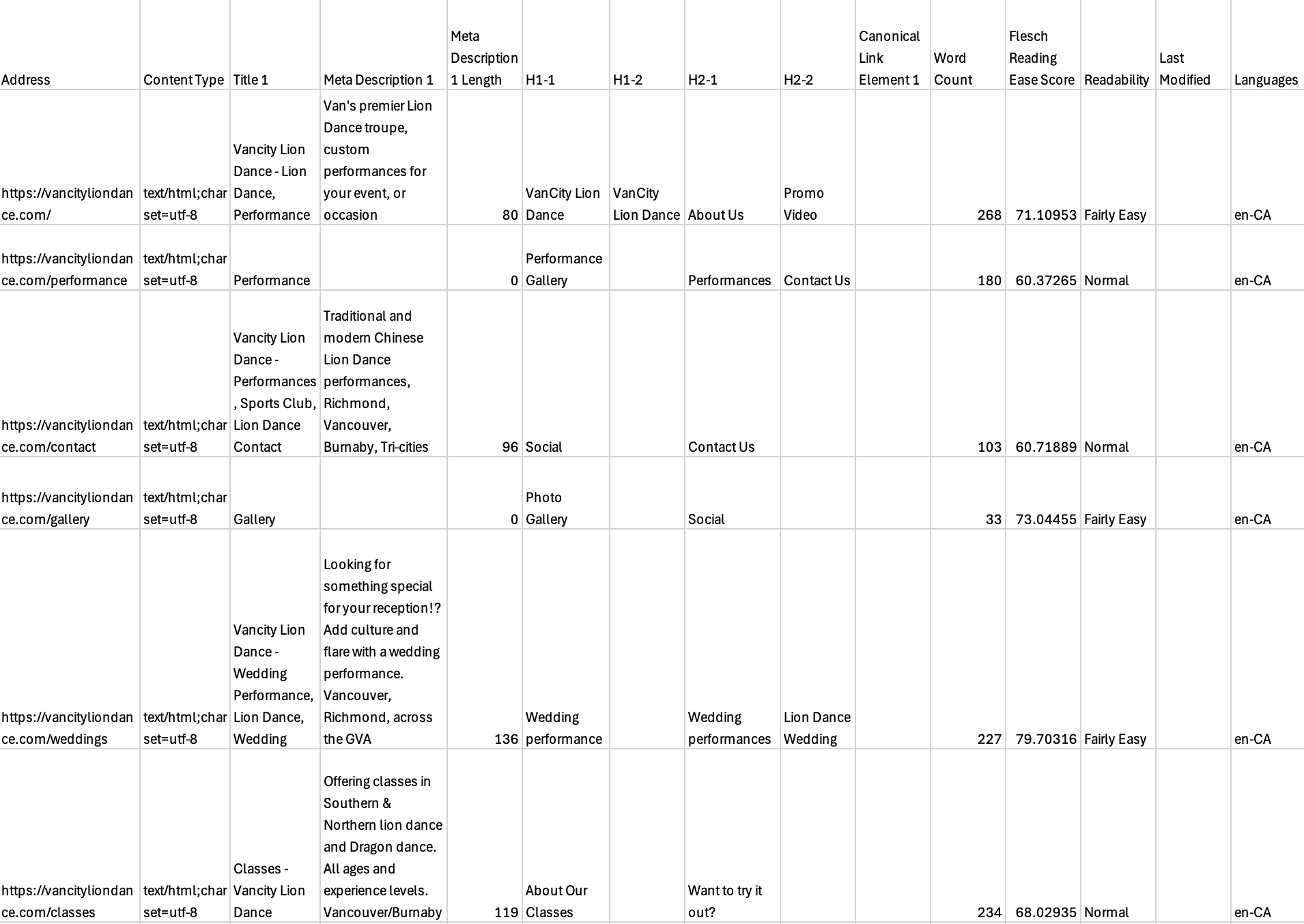 | Address | Content Type | Title 1 | Meta Description 1 | Meta Description 1 Length | H1-1 | H1-2 | H2-1 | H2-2 | Canonical Link Element 1 | Word Count | Flesch Reading Ease Score | Readability | Last Modified | Languages |
|---|---|---|---|---|---|---|---|---|---|---|---|---|---|---|
| https://vancityliondance.com/ | text/html;charset=utf-8 | Vancity Lion Dance - Lion Dance, Performance | Van's premier Lion Dance troupe, custom performances for your event, or occasion | 80 | VanCity Lion Dance | VanCity Lion Dance | About Us | Promo Video | | 268 | 71.10953 | Fairly Easy | | en-CA |
| https://vancityliondance.com/performance | text/html;charset=utf-8 | Performance | | 0 | Performance Gallery | | Performances | Contact Us | | 180 | 60.37265 | Normal | | en-CA |
| https://vancityliondance.com/contact | text/html;charset=utf-8 | Vancity Lion Dance - Performances, Sports Club, Lion Dance Contact | Traditional and modern Chinese Lion Dance performances, Richmond, Vancouver, Burnaby, Tri-cities | 96 | Social | | Contact Us | | | 103 | 60.71889 | Normal | | en-CA |
| https://vancityliondance.com/gallery | text/html;charset=utf-8 | Gallery | | 0 | Photo Gallery | | Social | | | 33 | 73.04455 | Fairly Easy | | en-CA |
| https://vancityliondance.com/weddings | text/html;charset=utf-8 | Vancity Lion Dance - Wedding Performance, Lion Dance, Wedding | Looking for something special for your reception!? Add culture and flare with a wedding performance. Vancouver, Richmond, across the GVA | 136 | Wedding performance | | Wedding performances | Lion Dance Wedding | | 227 | 79.70316 | Fairly Easy | | en-CA |
| https://vancityliondance.com/classes | text/html;charset=utf-8 | Classes - Vancity Lion Dance | Offering classes in Southern & Northern lion dance and Dragon dance. All ages and experience levels. Vancouver/Burnaby | 119 | About Our Classes | | Want to try it out? | | | 234 | 68.02935 | Normal | | en-CA |